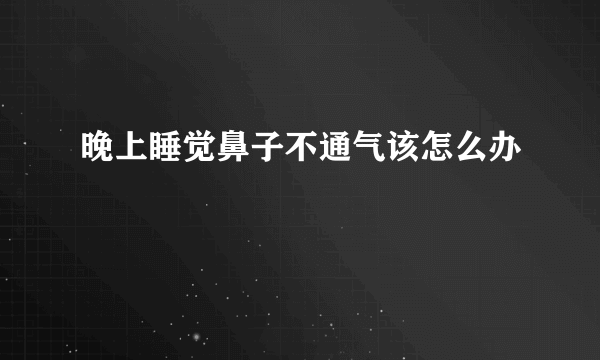 晚上睡觉鼻子不通气该怎么办